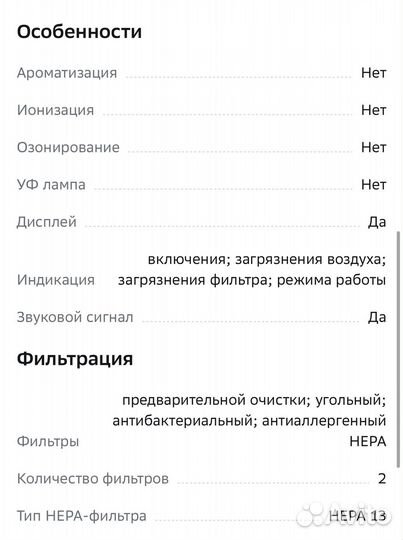 Особенности

Ароматизация Нет

Ионизация Нет

Озонирование Нет

УФ лампа Нет

Дисплей Да

Индикация включения; загрязнения воздуха; загрязнения фильтра; режима работы

Звуковой сигнал Да

Фильтрация

Фильтры предварительной очистки; угольный; антибактериальный; антиаллергенный HEPA

Количество фильтров 2

Тип HEPA-фильтра HEPA 13

Avito